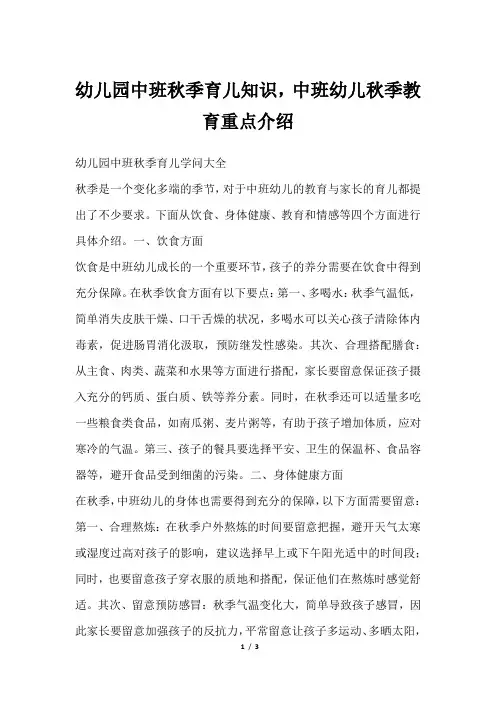 幼儿园中班秋季育儿知识，中班幼儿秋季教育重点介绍

幼儿园中班秋季育儿学问大全

秋季是一个变化多端的季节，对于中班幼儿的教育与家长的育儿都提出了不少要求。下面从饮食、身体健康、教育和情感等四个方面进行具体介绍。一、饮食方面

饮食是中班幼儿成长的一个重要环节，孩子的养分需要在饮食中得到充分保障。在秋季饮食方面有以下要点：第一、多喝水：秋季气温低，简单消失皮肤干燥、口干舌燥的状况，多喝水可以关心孩子清除体内毒素，促进肠胃消化汲取，预防继发性感染。其次、合理搭配膳食：从主食、肉类、蔬菜和水果等方面进行搭配，家长要留意保证孩子摄入充分的钙质、蛋白质、铁等养分素。同时，在秋季还可以适量多吃一些粮食类食品，如南瓜粥、麦片粥等，有助于孩子增加体质，应对寒冷的气温。第三、孩子的餐具要选择平安、卫生的保温杯、食品容器等，避开食品受到细菌的污染。二、身体健康方面

在秋季，中班幼儿的身体也需要得到充分的保障，以下方面需要留意：第一、合理熬炼：在秋季户外熬炼的时间要留意把握，避开天气太寒或湿度过高对孩子的影响，建议选择早上或下午阳光适中的时间段；同时，也要留意孩子穿衣服的质地和搭配，保证他们在熬炼时感觉舒适。其次、留意预防感冒：秋季气温变化大，简单导致孩子感冒，因此家长要留意加强孩子的反抗力，平常留意让孩子多运动、多晒太阳，

1 / 3